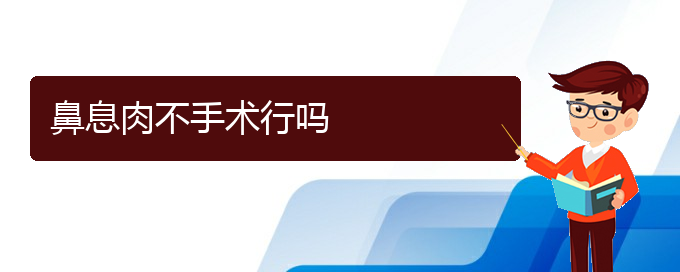 鼻息肉不手术行吗